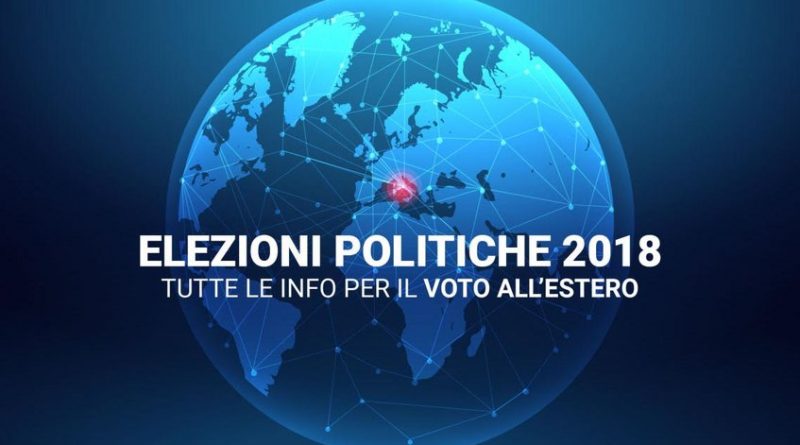 ELEZIONI POLITICHE 2018
TUTTE LE INFO PER IL VOTO ALL'ESTERO